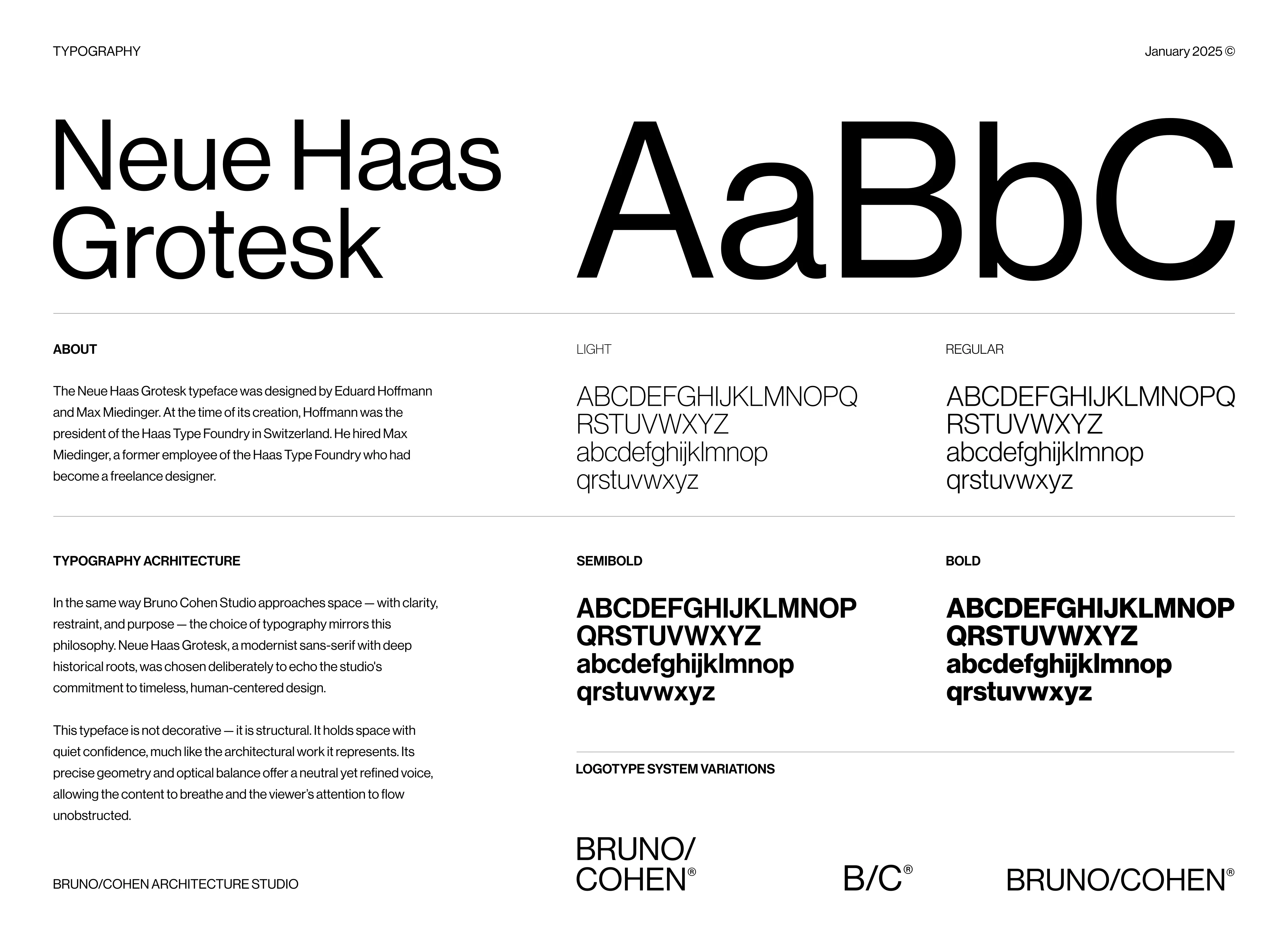 TYPOGRAPHY

January 2025 ©

Neue Haas Grotesk

AaBbC

ABOUT

The Neue Haas Grotesk typeface was designed by Eduard Hoffmann and Max Miedinger. At the time of its creation, Hoffmann was the president of the Haas Type Foundry in Switzerland. He hired Max Miedinger, a former employee of the Haas Type Foundry who had become a freelance designer.

LIGHT

ABCDEFGHIJKLMNOPQ
RSTUVWXYZ
abcdefghijklmnop
qrstuvwxyz

REGULAR

ABCDEFGHIJKLMNOPQ
RSTUVWXYZ
abcdefghijklmnop
qrstuvwxyz

TYPOGRAPHY ACRHITECTURE

In the same way Bruno Cohen Studio approaches space — with clarity, restraint, and purpose — the choice of typography mirrors this philosophy. Neue Haas Grotesk, a modernist sans-serif with deep historical roots, was chosen deliberately to echo the studio's commitment to timeless, human-centered design.

This typeface is not decorative — it is structural. It holds space with quiet confidence, much like the architectural work it represents. Its precise geometry and optical balance offer a neutral yet refined voice, allowing the content to breathe and the viewer's attention to flow unobstructed.

SEMIBOLD

ABCDEFGHIJKLMNOP
QRSTUVWXYZ
abcdefghijklmnop
qrstuvwxyz

BOLD

ABCDEFGHIJKLMNOP
QRSTUVWXYZ
abcdefghijklmnop
qrstuvwxyz

LOGOTYPE SYSTEM VARIATIONS

BRUNO/
COHEN®

B/C®

BRUNO/COHEN®

BRUNO/COHEN ARCHITECTURE STUDIO